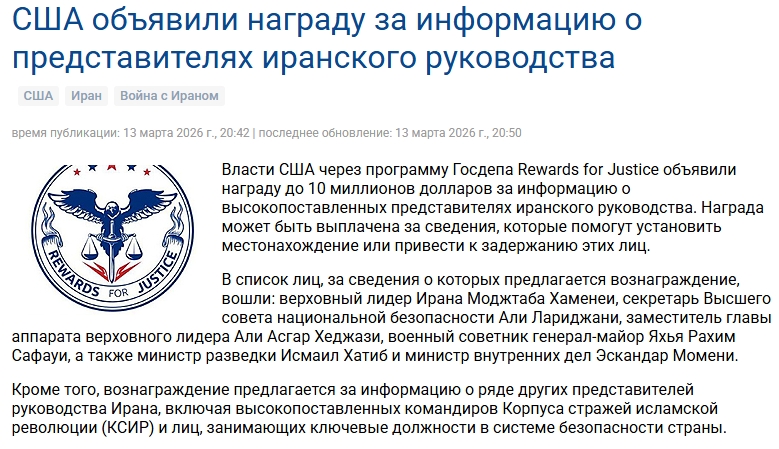 США объявили награду за информацию о представителях иранского руководства

США Иран Война с Ираном

время публикации: 13 марта 2026 г., 20:42 | последнее обновление: 13 марта 2026 г., 20:50

REWARDS FOR JUSTICE

Власти США через программу Госдепа Rewards for Justice объявили награду до 10 миллионов долларов за информацию о высокопоставленных представителях иранского руководства. Награда может быть выплачена за сведения, которые помогут установить местонахождение или привести к задержанию этих лиц.

В список лиц, за сведения о которых предлагается вознаграждение, вошли: верховный лидер Ирана Моджтаба Хаменеи, секретарь Высшего совета национальной безопасности Али Лариджани, заместитель главы аппарата верховного лидера Али Асгар Хеджази, военный советник генерал-майор Яхья Рахим Сафауи, а также министр разведки Исмаил Хатиб и министр внутренних дел Эскандар Момени.

Кроме того, вознаграждение предлагается за информацию о ряде других представителей руководства Ирана, включая высокопоставленных командиров Корпуса стражей исламской революции (КСИР) и лиц, занимающих ключевые должности в системе безопасности страны.